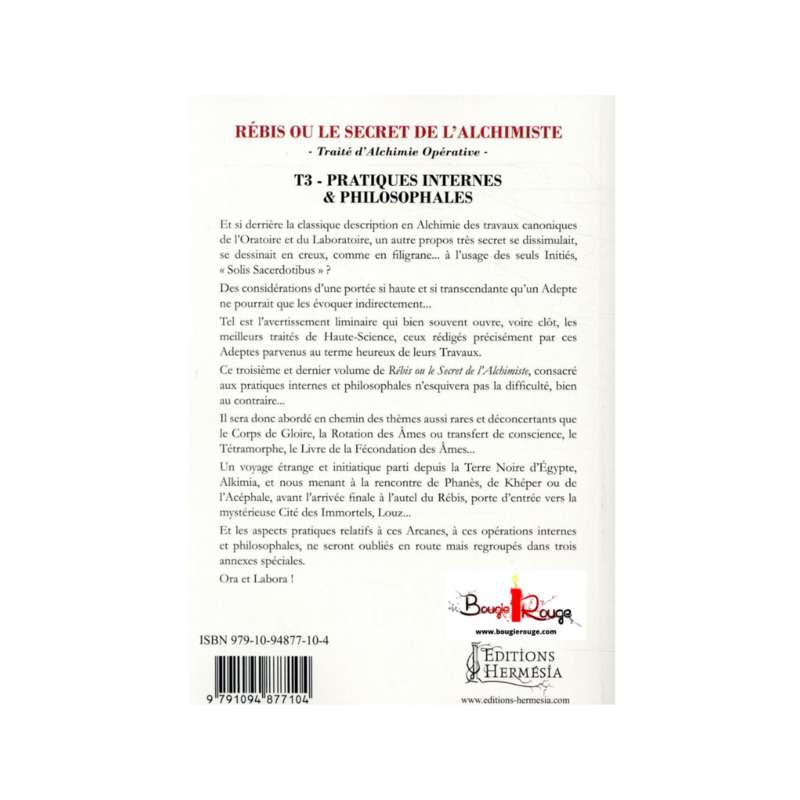 RÉBIS OU LE SECRET DE L'ALCHIMISTE

- Traité d'Alchimie Opérative -

T3 - PRATIQUES INTERNES & PHILOSOPHALES

Et si derrière la classique description en Alchimie des travaux canoniques de l'Oratoire et du Laboratoire, un autre propos très secret se dissimulait, se dessinait en creux, comme en filigrane... à l'usage des seuls Initiés, « Solis Sacerdotibus » ?

Des considérations d'une portée si haute et si transcendante qu'un Adepte ne pourrait que les évoquer indirectement...

Tel est l'avertissement liminaire qui bien souvent ouvre, voire clôt, les meilleurs traités de Haute-Science, ceux rédigés précisément par ces Adeptes parvenus au terme heureux de leurs Travaux.

Ce troisième et dernier volume de Rébis ou le Secret de l'Alchimiste, consacré aux pratiques internes et philosophales n'esquivera pas la difficulté, bien au contraire...

Il sera donc abordé en chemin des thèmes aussi rares et déconcertants que le Corps de Gloire, la Rotation des Âmes ou transfert de conscience, le Tétramorphe, le Livre de la Fécondation des Âmes...

Un voyage étrange et initiatique parti depuis la Terre Noire d'Égypte, Alkimia, et nous menant à la rencontre de Phanès, de Khéper ou de l'Acéphale, avant l'arrivée finale à l'autel du Rébis, porte d'entrée vers la mystérieuse Cité des Immortels, Louz...

Et les aspects pratiques relatifs à ces Arcanes, à ces opérations internes et philosophales, ne seront oubliés en route mais regroupés dans trois annexes spéciales.

Ora et Labora !

Bougie Rouge
www.bougierouge.com

ISBN 979-10-94877-10-4

9 791094 877104

EDITIONS HERMÉSIA

www.editions-hermesia.com